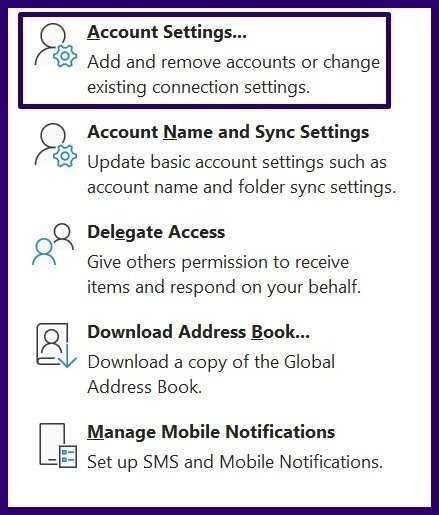 Account Settings...
Add and remove accounts or change existing connection settings.

Account Name and Sync Settings
Update basic account settings such as account name and folder sync settings.

Delegate Access
Give others permission to receive items and respond on your behalf.

Download Address Book...
Download a copy of the Global Address Book.

Manage Mobile Notifications
Set up SMS and Mobile Notifications.